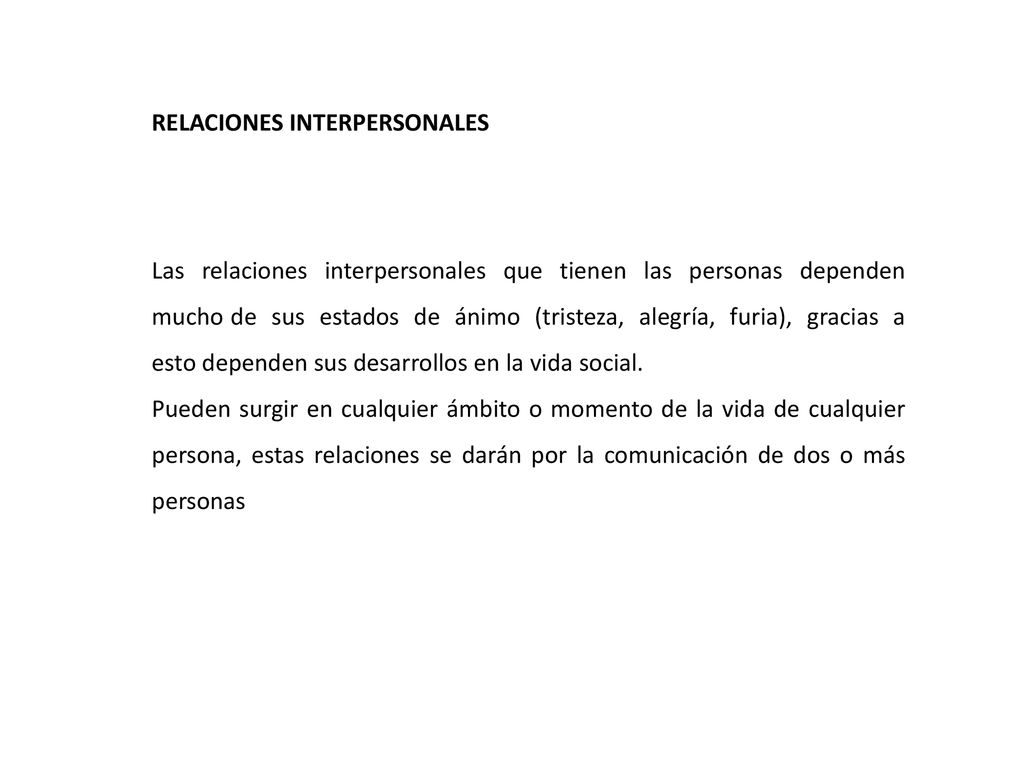 RELACIONES INTERPERSONALES

Las relaciones interpersonales que tienen las personas dependen mucho de sus estados de ánimo (tristeza, alegría, furia), gracias a esto dependen sus desarrollos en la vida social.

Pueden surgir en cualquier ámbito o momento de la vida de cualquier persona, estas relaciones se darán por la comunicación de dos o más personas